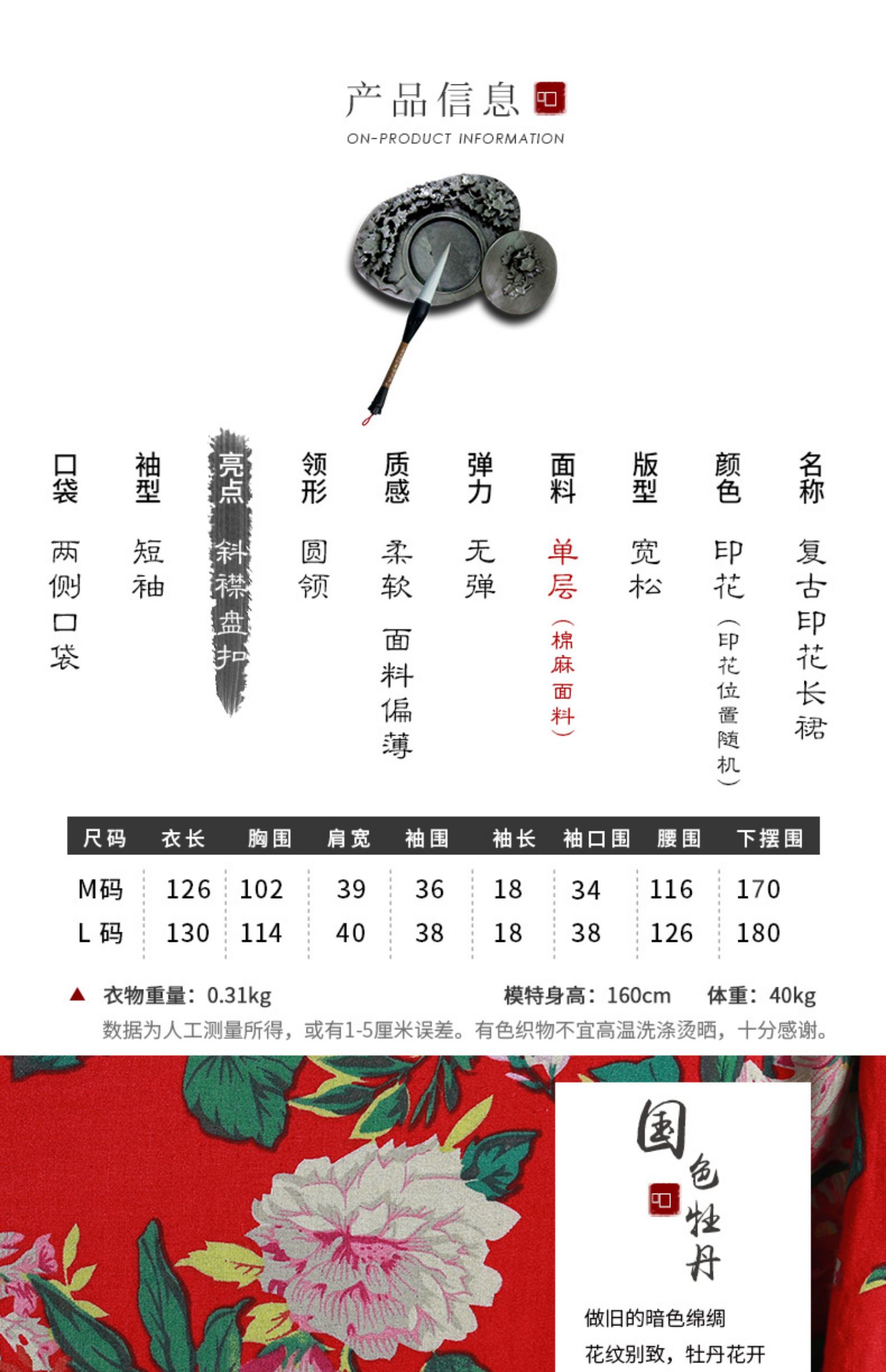 产品信息

ON-PRODUCT INFORMATION

名称 复古印花长裙

颜色 印花（印花位置随机）

版型 宽松

面料 单层（棉麻面料）

弹力 无弹

质感 柔软 面料偏薄

领形 圆领

亮点 斜襟盘扣

袖型 短袖

口袋 两侧口袋

| 尺码 | 衣长 | 胸围 | 肩宽 | 袖围 | 袖长 | 袖口围 | 腰围 | 下摆围 |
|---|---|---|---|---|---|---|---|---|
| M码 | 126 | 102 | 39 | 36 | 18 | 34 | 116 | 170 |
| L 码 | 130 | 114 | 40 | 38 | 18 | 38 | 126 | 180 |

▲ 衣物重量：0.31kg 模特身高：160cm 体重：40kg

数据为人工测量所得，或有1-5厘米误差。有色织物不宜高温洗涤烫晒，十分感谢。

国色牡丹

做旧的暗色绵绸

花纹别致，牡丹花开